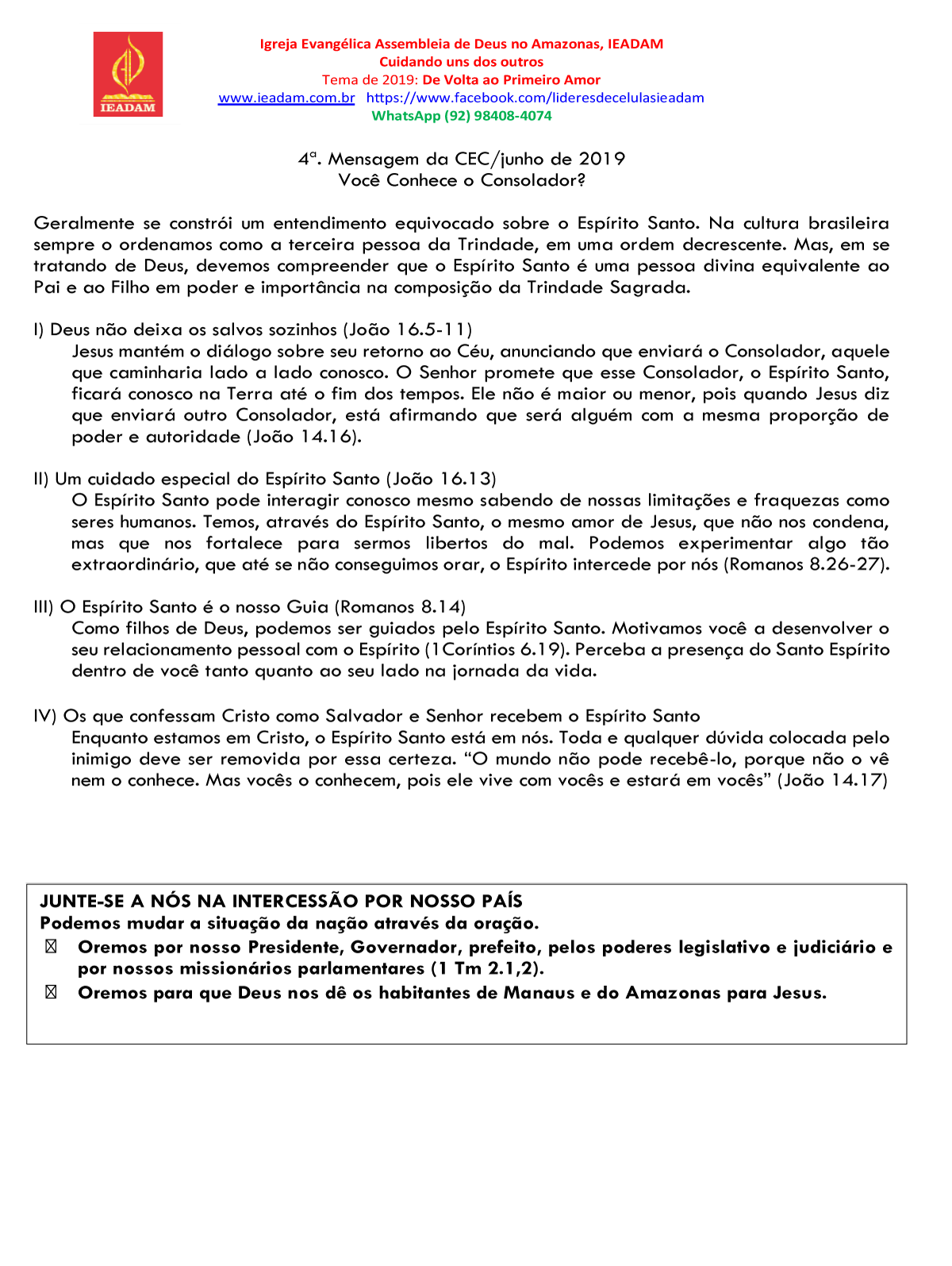 IEADAM

Igreja Evangélica Assembleia de Deus no Amazonas, IEADAM
Cuidando uns dos outros
Tema de 2019: De Volta ao Primeiro Amor
www.ieadam.com.br https://www.facebook.com/lideresdecelulasieadam
WhatsApp (92) 98408-4074

4ª. Mensagem da CEC/junho de 2019
Você Conhece o Consolador?

Geralmente se constrói um entendimento equivocado sobre o Espírito Santo. Na cultura brasileira sempre o ordenamos como a terceira pessoa da Trindade, em uma ordem decrescente. Mas, em se tratando de Deus, devemos compreender que o Espírito Santo é uma pessoa divina equivalente ao Pai e ao Filho em poder e importância na composição da Trindade Sagrada.

I) Deus não deixa os salvos sozinhos (João 16.5-11)
Jesus mantém o diálogo sobre seu retorno ao Céu, anunciando que enviará o Consolador, aquele que caminharia lado a lado conosco. O Senhor promete que esse Consolador, o Espírito Santo, ficará conosco na Terra até o fim dos tempos. Ele não é maior ou menor, pois quando Jesus diz que enviará outro Consolador, está afirmando que será alguém com a mesma proporção de poder e autoridade (João 14.16).

II) Um cuidado especial do Espírito Santo (João 16.13)
O Espírito Santo pode interagir conosco mesmo sabendo de nossas limitações e fraquezas como seres humanos. Temos, através do Espírito Santo, o mesmo amor de Jesus, que não nos condena, mas que nos fortalece para sermos libertos do mal. Podemos experimentar algo tão extraordinário, que até se não conseguimos orar, o Espírito intercede por nós (Romanos 8.26-27).

III) O Espírito Santo é o nosso Guia (Romanos 8.14)
Como filhos de Deus, podemos ser guiados pelo Espírito Santo. Motivamos você a desenvolver o seu relacionamento pessoal com o Espírito (1Coríntios 6.19). Perceba a presença do Santo Espírito dentro de você tanto quanto ao seu lado na jornada da vida.

IV) Os que confessam Cristo como Salvador e Senhor recebem o Espírito Santo
Enquanto estamos em Cristo, o Espírito Santo está em nós. Toda e qualquer dúvida colocada pelo inimigo deve ser removida por essa certeza. “O mundo não pode recebê-lo, porque não o vê nem o conhece. Mas vocês o conhecem, pois ele vive com vocês e estará em vocês” (João 14.17)

JUNTE-SE A NÓS NA INTERCESSÃO POR NOSSO PAÍS
Podemos mudar a situação da nação através da oração.
☒ Oremos por nosso Presidente, Governador, prefeito, pelos poderes legislativo e judiciário e por nossos missionários parlamentares (1 Tm 2.1,2).
☒ Oremos para que Deus nos dê os habitantes de Manaus e do Amazonas para Jesus.